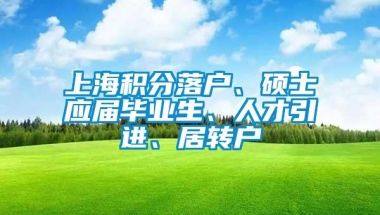 上海积分落户、硕士应届毕业生、人才引进、居转户